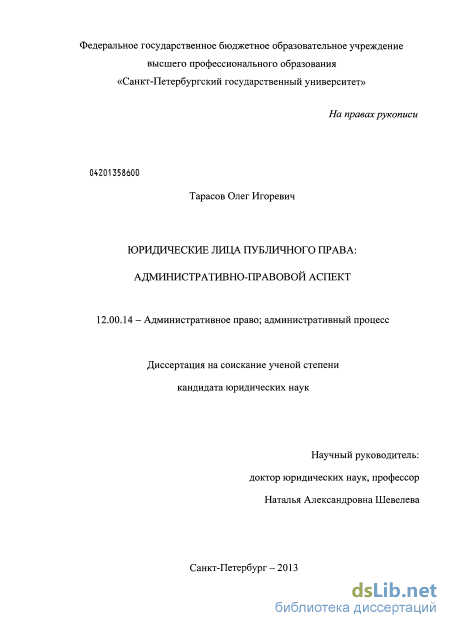 Федеральное государственное бюджетное образовательное учреждение высшего профессионального образования «Санкт-Петербургский государственный университет»

На правах рукописи

04201358600

Тарасов Олег Игоревич

ЮРИДИЧЕСКИЕ ЛИЦА ПУБЛИЧНОГО ПРАВА:

АДМИНИСТРАТИВНО-ПРАВОВОЙ АСПЕКТ

12.00.14 – Административное право; административный процесс

Диссертация на соискание ученой степени

кандидата юридических наук

Научный руководитель:

доктор юридических наук, профессор

Наталья Александровна Шевелева

Санкт-Петербург – 2013

dsLib.net
библиотека диссертаций